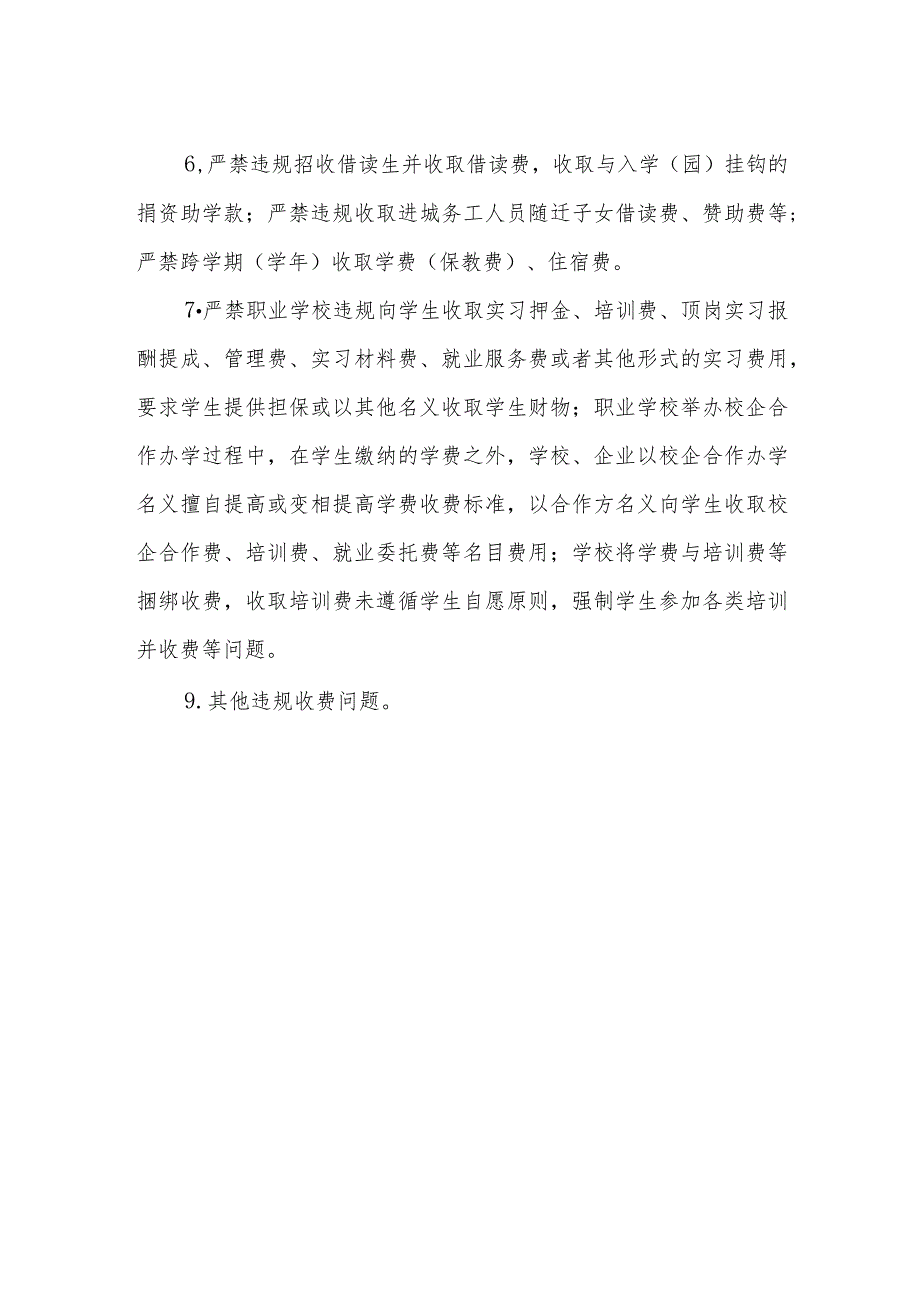 6,严禁违规招收借读生并收取借读费，收取与入学（园）挂钩的捐资助学款；严禁违规收取进城务工人员随迁子女借读费、赞助费等；严禁跨学期（学年）收取学费（保教费）、住宿费。

7•严禁职业学校违规向学生收取实习押金、培训费、顶岗实习报酬提成、管理费、实习材料费、就业服务费或者其他形式的实习费用，要求学生提供担保或以其他名义收取学生财物；职业学校举办校企合作办学过程中，在学生缴纳的学费之外，学校、企业以校企合作办学名义擅自提高或变相提高学费收费标准，以合作方名义向学生收取校企合作费、培训费、就业委托费等名目费用；学校将学费与培训费等捆绑收费，收取培训费未遵循学生自愿原则，强制学生参加各类培训并收费等问题。

9.其他违规收费问题。